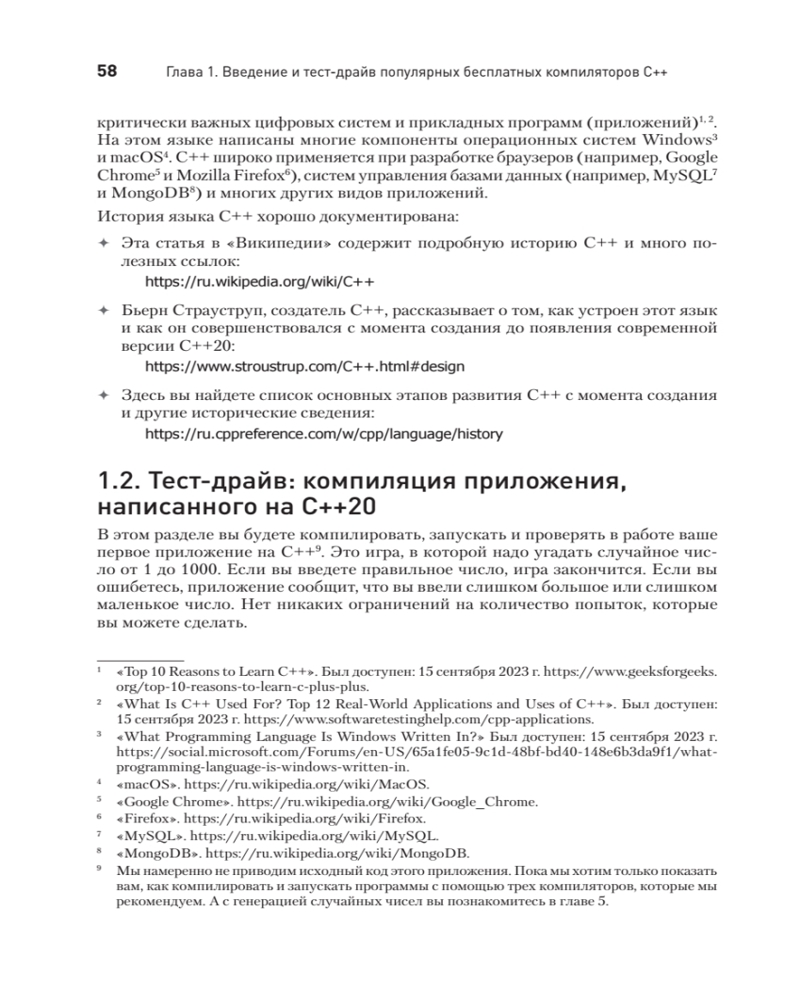 58 Глава 1. Введение и тест-драйв популярных бесплатных компиляторов C++

критически важных цифровых систем и прикладных программ (приложений)$^{1, 2}$. На этом языке написаны многие компоненты операционных систем Windows$^3$ и macOS$^4$. C++ широко применяется при разработке браузеров (например, Google Chrome$^5$ и Mozilla Firefox$^6$), систем управления базами данных (например, MySQL$^7$ и MongoDB$^8$) и многих других видов приложений.

История языка C++ хорошо документирована:

✦ Эта статья в «Википедии» содержит подробную историю C++ и много полезных ссылок:
https://ru.wikipedia.org/wiki/C++

✦ Бьерн Страуструп, создатель C++, рассказывает о том, как устроен этот язык и как он совершенствовался с момента создания до появления современной версии C++20:
https://www.stroustrup.com/C++.html#design

✦ Здесь вы найдете список основных этапов развития C++ с момента создания и другие исторические сведения:
https://ru.cppreference.com/w/cpp/language/history

1.2. Тест-драйв: компиляция приложения, написанного на C++20

В этом разделе вы будете компилировать, запускать и проверять в работе ваше первое приложение на C++$^9$. Это игра, в которой надо угадать случайное число от 1 до 1000. Если вы введете правильное число, игра закончится. Если вы ошибетесь, приложение сообщит, что вы ввели слишком большое или слишком маленькое число. Нет никаких ограничений на количество попыток, которые вы можете сделать.

$^1$ «Top 10 Reasons to Learn C++». Был доступен: 15 сентября 2023 г. https://www.geeksforgeeks.org/top-10-reasons-to-learn-c-plus-plus.
$^2$ «What Is C++ Used For? Top 12 Real-World Applications and Uses of C++». Был доступен: 15 сентября 2023 г. https://www.softwaretestinghelp.com/cpp-applications.
$^3$ «What Programming Language Is Windows Written In?» Был доступен: 15 сентября 2023 г. https://social.microsoft.com/Forums/en-US/65a1fe05-9c1d-48bf-bd40-148e6b3da9f1/what-programming-language-is-windows-written-in.
$^4$ «macOS». https://ru.wikipedia.org/wiki/MacOS.
$^5$ «Google Chrome». https://ru.wikipedia.org/wiki/Google_Chrome.
$^6$ «Firefox». https://ru.wikipedia.org/wiki/Firefox.
$^7$ «MySQL». https://ru.wikipedia.org/wiki/MySQL.
$^8$ «MongoDB». https://ru.wikipedia.org/wiki/MongoDB.
$^9$ Мы намеренно не приводим исходный код этого приложения. Пока мы хотим только показать вам, как компилировать и запускать программы с помощью трех компиляторов, которые мы рекомендуем. А с генерацией случайных чисел вы познакомитесь в главе 5.